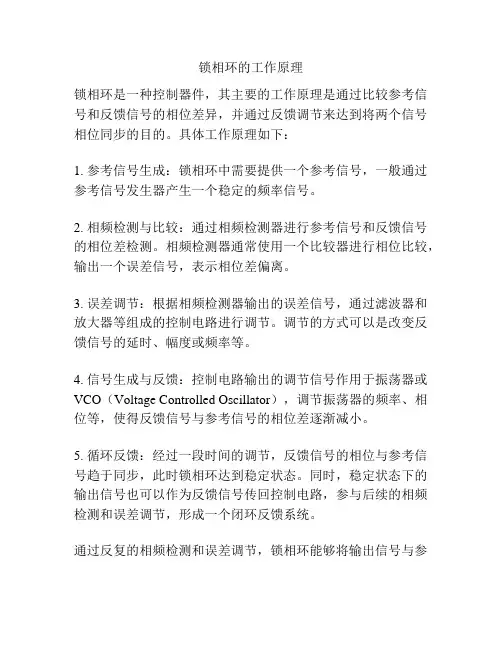 锁相环的工作原理

锁相环是一种控制器件，其主要的工作原理是通过比较参考信号和反馈信号的相位差异，并通过反馈调节来达到将两个信号相位同步的目的。具体工作原理如下：

1. 参考信号生成：锁相环中需要提供一个参考信号，一般通过参考信号发生器产生一个稳定的频率信号。

2. 相频检测与比较：通过相频检测器进行参考信号和反馈信号的相位差检测。相频检测器通常使用一个比较器进行相位比较，输出一个误差信号，表示相位差偏离。

3. 误差调节：根据相频检测器输出的误差信号，通过滤波器和放大器等组成的控制电路进行调节。调节的方式可以是改变反馈信号的延时、幅度或频率等。

4. 信号生成与反馈：控制电路输出的调节信号作用于振荡器或VCO（Voltage Controlled Oscillator），调节振荡器的频率、相位等，使得反馈信号与参考信号的相位差逐渐减小。

5. 循环反馈：经过一段时间的调节，反馈信号的相位与参考信号趋于同步，此时锁相环达到稳定状态。同时，稳定状态下的输出信号也可以作为反馈信号传回控制电路，参与后续的相频检测和误差调节，形成一个闭环反馈系统。

通过反复的相频检测和误差调节，锁相环能够将输出信号与参